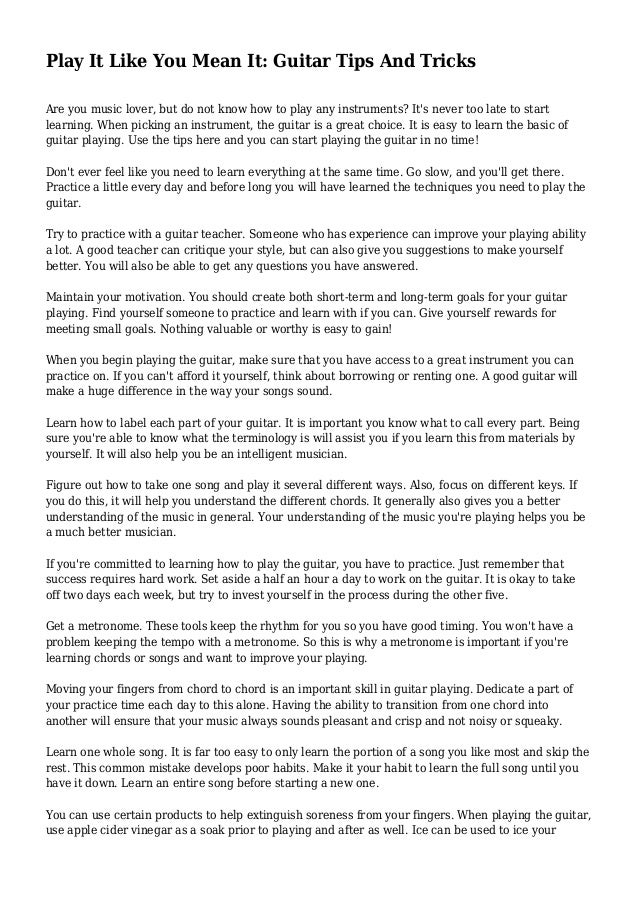 Play It Like You Mean It: Guitar Tips And Tricks

Are you music lover, but do not know how to play any instruments? It's never too late to start learning. When picking an instrument, the guitar is a great choice. It is easy to learn the basic of guitar playing. Use the tips here and you can start playing the guitar in no time!

Don't ever feel like you need to learn everything at the same time. Go slow, and you'll get there. Practice a little every day and before long you will have learned the techniques you need to play the guitar.

Try to practice with a guitar teacher. Someone who has experience can improve your playing ability a lot. A good teacher can critique your style, but can also give you suggestions to make yourself better. You will also be able to get any questions you have answered.

Maintain your motivation. You should create both short-term and long-term goals for your guitar playing. Find yourself someone to practice and learn with if you can. Give yourself rewards for meeting small goals. Nothing valuable or worthy is easy to gain!

When you begin playing the guitar, make sure that you have access to a great instrument you can practice on. If you can't afford it yourself, think about borrowing or renting one. A good guitar will make a huge difference in the way your songs sound.

Learn how to label each part of your guitar. It is important you know what to call every part. Being sure you're able to know what the terminology is will assist you if you learn this from materials by yourself. It will also help you be an intelligent musician.

Figure out how to take one song and play it several different ways. Also, focus on different keys. If you do this, it will help you understand the different chords. It generally also gives you a better understanding of the music in general. Your understanding of the music you're playing helps you be a much better musician.

If you're committed to learning how to play the guitar, you have to practice. Just remember that success requires hard work. Set aside a half an hour a day to work on the guitar. It is okay to take off two days each week, but try to invest yourself in the process during the other five.

Get a metronome. These tools keep the rhythm for you so you have good timing. You won't have a problem keeping the tempo with a metronome. So this is why a metronome is important if you're learning chords or songs and want to improve your playing.

Moving your fingers from chord to chord is an important skill in guitar playing. Dedicate a part of your practice time each day to this alone. Having the ability to transition from one chord into another will ensure that your music always sounds pleasant and crisp and not noisy or squeaky.

Learn one whole song. It is far too easy to only learn the portion of a song you like most and skip the rest. This common mistake develops poor habits. Make it your habit to learn the full song until you have it down. Learn an entire song before starting a new one.

You can use certain products to help extinguish soreness from your fingers. When playing the guitar, use apple cider vinegar as a soak prior to playing and after as well. Ice can be used to ice your